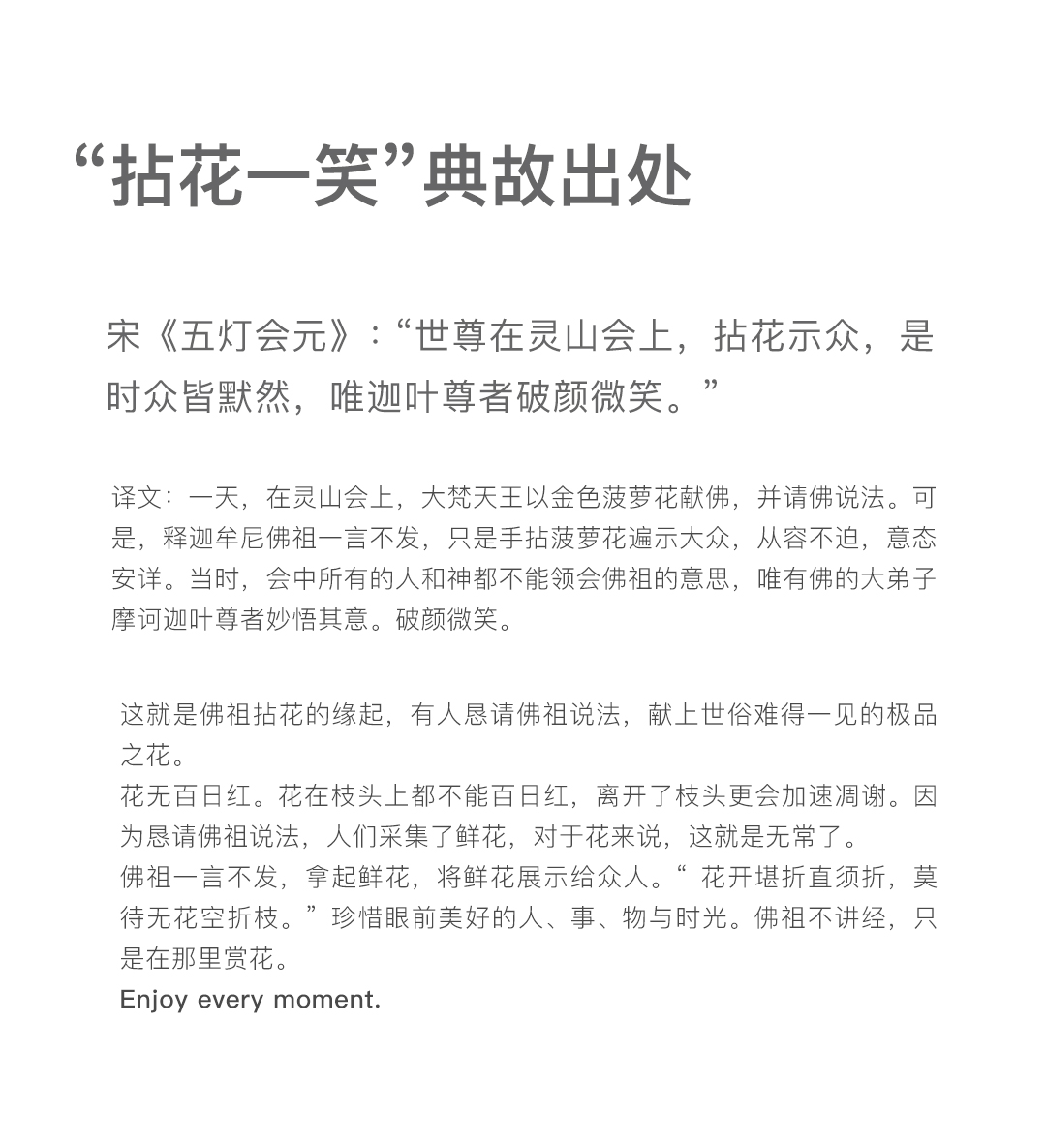 “拈花一笑”典故出处

宋《五灯会元》:“世尊在灵山会上，拈花示众，是时众皆默然，唯迦叶尊者破颜微笑。”

译文：一天，在灵山会上，大梵天王以金色菠萝花献佛，并请佛说法。可是，释迦牟尼佛祖一言不发，只是手拈菠萝花遍示大众，从容不迫，意态安详。当时，会中所有的人和神都不能领会佛祖的意思，唯有佛的大弟子摩诃迦叶尊者妙悟其意。破颜微笑。

这就是佛祖拈花的缘起，有人恳请佛祖说法，献上世俗难得一见的极品之花。
花无百日红。花在枝头上都不能百日红，离开了枝头更会加速凋谢。因为恳请佛祖说法，人们采集了鲜花，对于花来说，这就是无常了。
佛祖一言不发，拿起鲜花，将鲜花展示给众人。“ 花开堪折直须折，莫待无花空折枝。”珍惜眼前美好的人、事、物与时光。佛祖不讲经，只是在那里赏花。
Enjoy every moment.